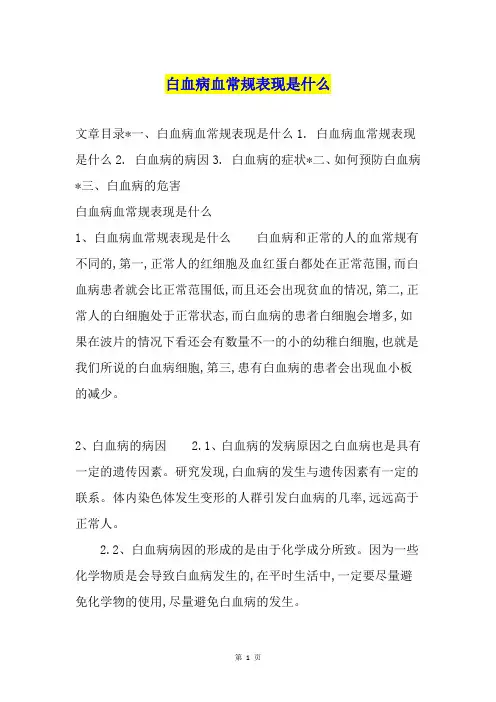 白血病血常规表现是什么

文章目录*一、白血病血常规表现是什么 1. 白血病血常规表现是什么 2. 白血病的病因 3. 白血病的症状*二、如何预防白血病*三、白血病的危害

白血病血常规表现是什么

1、白血病血常规表现是什么　　白血病和正常的人的血常规有不同的,第一,正常人的红细胞及血红蛋白都处在正常范围,而白血病患者就会比正常范围低,而且还会出现贫血的情况,第二,正常人的白细胞处于正常状态,而白血病的患者白细胞会增多,如果在波片的情况下看还会有数量不一的小的幼稚白细胞,也就是我们所说的白血病细胞,第三,患有白血病的患者会出现血小板的减少。

2、白血病的病因　　2.1、白血病的发病原因之白血病也是具有一定的遗传因素。研究发现,白血病的发生与遗传因素有一定的联系。体内染色体发生变形的人群引发白血病的几率,远远高于正常人。

2.2、白血病病因的形成的是由于化学成分所致。因为一些化学物质是会导致白血病发生的,在平时生活中,一定要尽量避免化学物的使用,尽量避免白血病的发生。

第 1 页